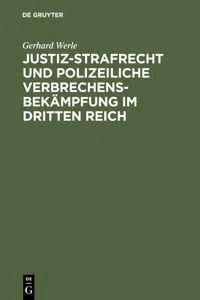 DE GRUYTER

Gerhard Werle

JUSTIZ-STRAFRECHT UND POLIZEILICHE VERBRECHENSBEKÄMPFUNG IM DRITTEN REICH

DE G